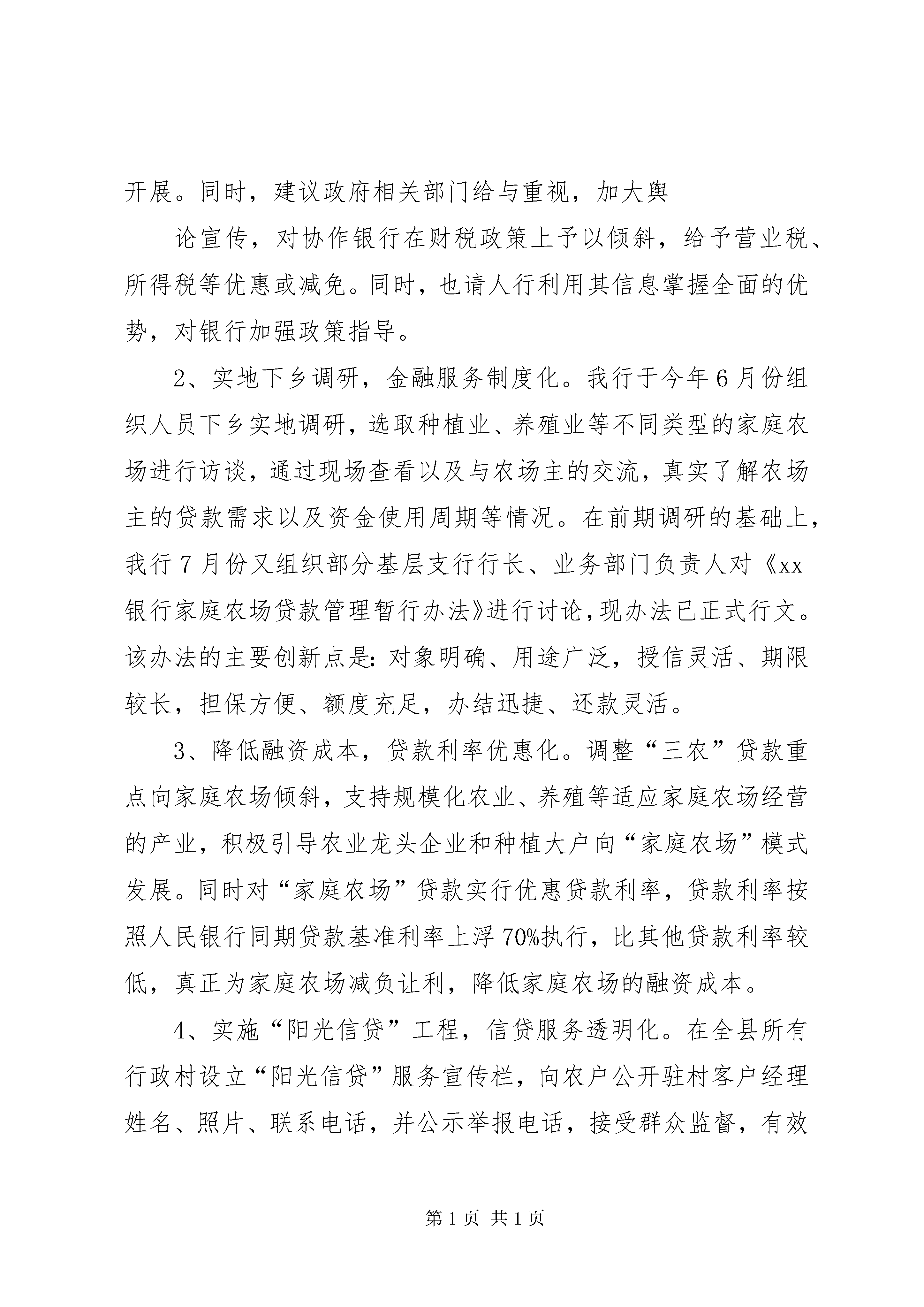 开展。同时，建议政府相关部门给与重视，加大舆

论宣传，对协作银行在财税政策上予以倾斜，给予营业税、所得税等优惠或减免。同时，也请人行利用其信息掌握全面的优势，对银行加强政策指导。

2、实地下乡调研，金融服务制度化。我行于今年6月份组织人员下乡实地调研，选取种植业、养殖业等不同类型的家庭农场进行访谈，通过现场查看以及与农场主的交流，真实了解农场主的贷款需求以及资金使用周期等情况。在前期调研的基础上，我行7月份又组织部分基层支行行长、业务部门负责人对《xx银行家庭农场贷款管理暂行办法》进行讨论，现办法已正式行文。该办法的主要创新点是：对象明确、用途广泛，授信灵活、期限较长，担保方便、额度充足，办结迅捷、还款灵活。

3、降低融资成本，贷款利率优惠化。调整“三农”贷款重点向家庭农场倾斜，支持规模化农业、养殖等适应家庭农场经营的产业，积极引导农业龙头企业和种植大户向“家庭农场”模式发展。同时对“家庭农场”贷款实行优惠贷款利率，贷款利率按照人民银行同期贷款基准利率上浮70%执行，比其他贷款利率较低，真正为家庭农场减负让利，降低家庭农场的融资成本。

4、实施“阳光信贷”工程，信贷服务透明化。在全县所有行政村设立“阳光信贷”服务宣传栏，向农户公开驻村客户经理姓名、照片、联系电话，并公示举报电话，接受群众监督，有效

第1页 共1页